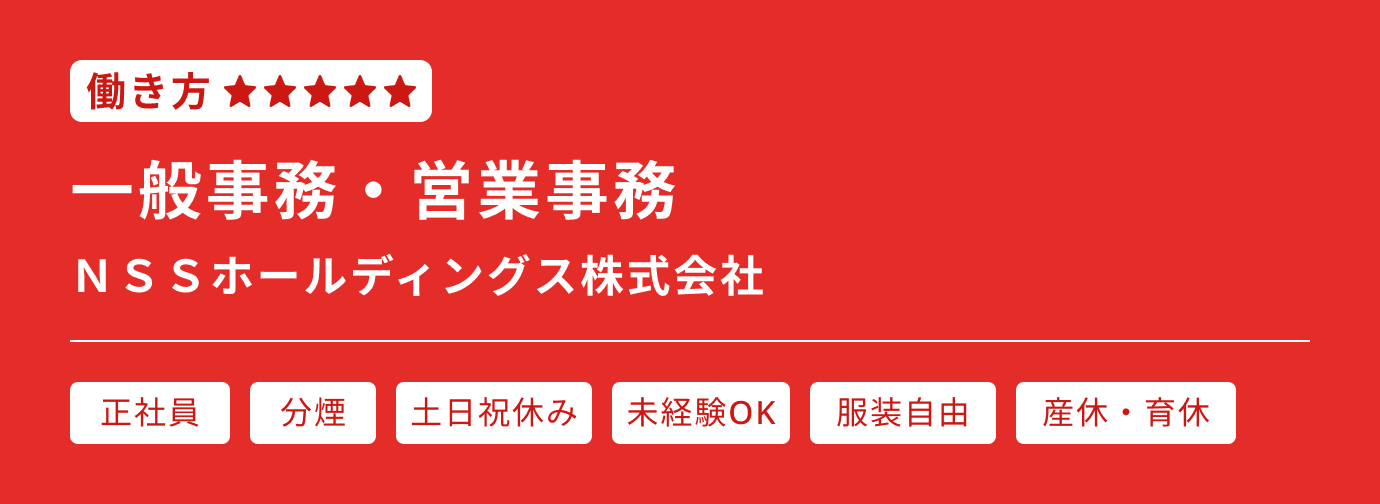 働き方 ★★★★★

一般事務・営業事務

ＮＳＳホールディングス株式会社

正社員 分煙 土日祝休み 未経験OK 服装自由 産休・育休